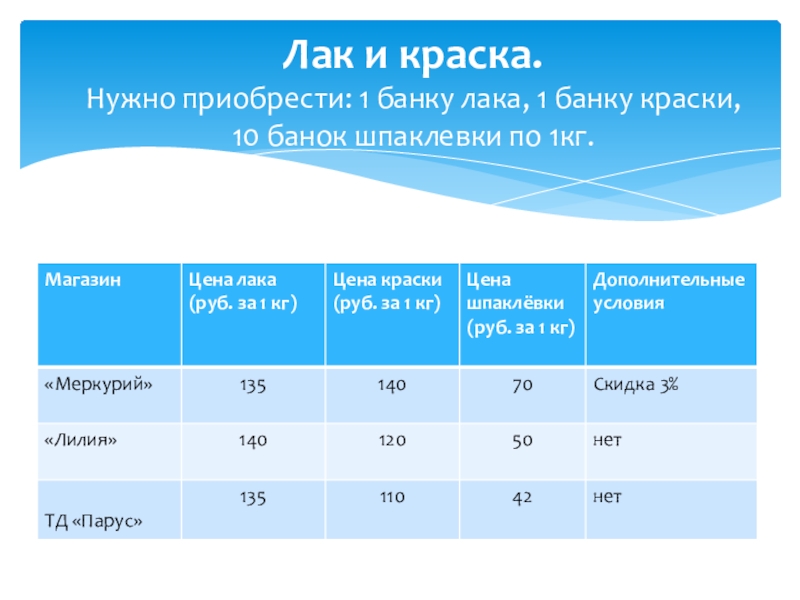 Лак и краска.
Нужно приобрести: 1 банку лака, 1 банку краски, 10 банок шпаклевки по 1кг.

| Магазин | Цена лака (руб. за 1 кг) | Цена краски (руб. за 1 кг) | Цена шпаклёвки (руб. за 1 кг) | Дополнительные условия |
|---|---|---|---|---|
| «Меркурий» | 135 | 140 | 70 | Скидка 3% |
| «Лилия» | 140 | 120 | 50 | нет |
| ТД «Парус» | 135 | 110 | 42 | нет |